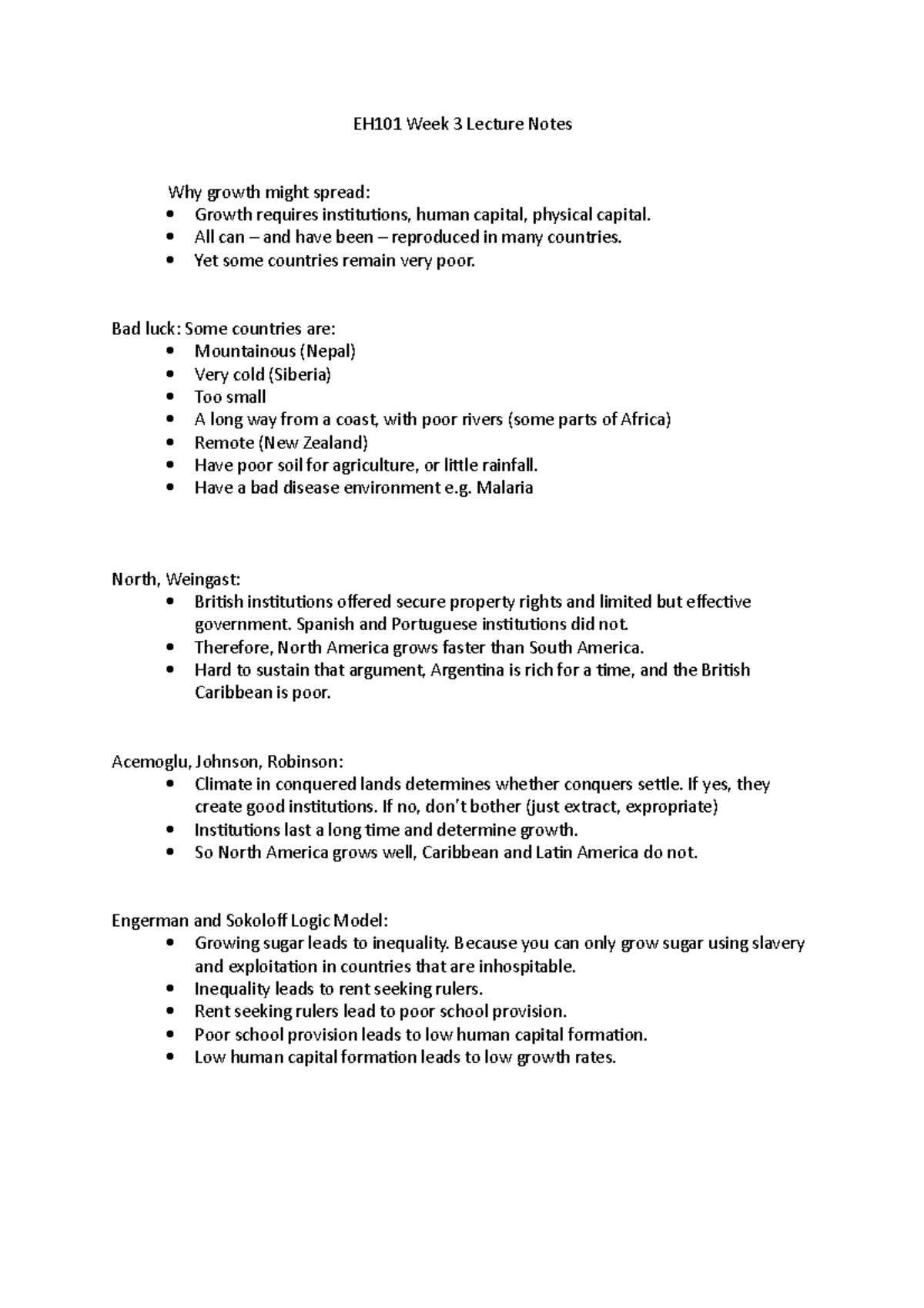 EH101 Week 3 Lecture Notes

Why growth might spread:
• Growth requires institutions, human capital, physical capital.
• All can – and have been – reproduced in many countries.
• Yet some countries remain very poor.

Bad luck: Some countries are:
• Mountainous (Nepal)
• Very cold (Siberia)
• Too small
• A long way from a coast, with poor rivers (some parts of Africa)
• Remote (New Zealand)
• Have poor soil for agriculture, or little rainfall.
• Have a bad disease environment e.g. Malaria

North, Weingast:
• British institutions offered secure property rights and limited but effective government. Spanish and Portuguese institutions did not.
• Therefore, North America grows faster than South America.
• Hard to sustain that argument, Argentina is rich for a time, and the British Caribbean is poor.

Acemoglu, Johnson, Robinson:
• Climate in conquered lands determines whether conquers settle. If yes, they create good institutions. If no, don't bother (just extract, expropriate)
• Institutions last a long time and determine growth.
• So North America grows well, Caribbean and Latin America do not.

Engerman and Sokoloff Logic Model:
• Growing sugar leads to inequality. Because you can only grow sugar using slavery and exploitation in countries that are inhospitable.
• Inequality leads to rent seeking rulers.
• Rent seeking rulers lead to poor school provision.
• Poor school provision leads to low human capital formation.
• Low human capital formation leads to low growth rates.